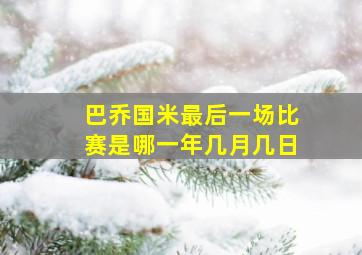 巴乔国米最后一场比赛是哪一年几月几日